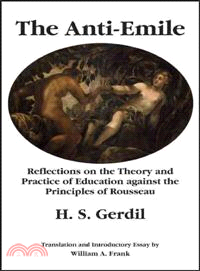 The Anti-Emile

Reflections on the Theory and Practice of Education against the Principles of Rousseau

H. S. Gerdil

Translation and Introductory Essay by
William A. Frank